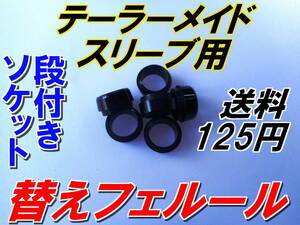 テーラーメイド
スリーブ用

段付き
ソケット

送料
125円

替えフェルール